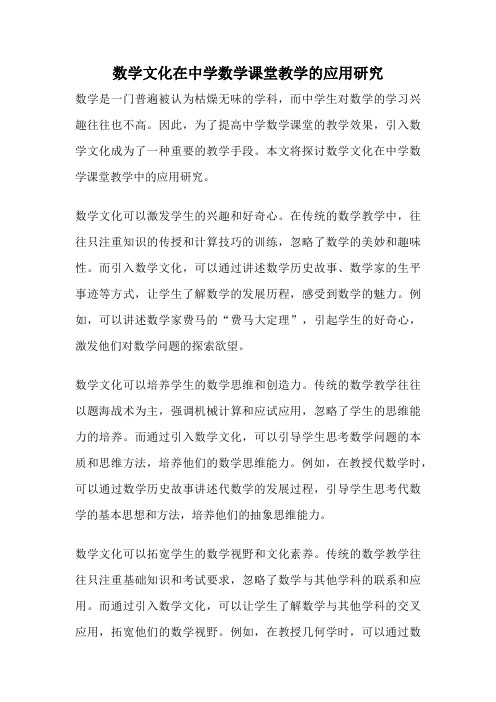 数学文化在中学数学课堂教学的应用研究

数学是一门普遍被认为枯燥无味的学科，而中学生对数学的学习兴趣往往也不高。因此，为了提高中学数学课堂的教学效果，引入数学文化成为了一种重要的教学手段。本文将探讨数学文化在中学数学课堂教学中的应用研究。

数学文化可以激发学生的兴趣和好奇心。在传统的数学教学中，往往只注重知识的传授和计算技巧的训练，忽略了数学的美妙和趣味性。而引入数学文化，可以通过讲述数学历史故事、数学家的生平事迹等方式，让学生了解数学的发展历程，感受到数学的魅力。例如，可以讲述数学家费马的“费马大定理”，引起学生的好奇心，激发他们对数学问题的探索欲望。

数学文化可以培养学生的数学思维和创造力。传统的数学教学往往以题海战术为主，强调机械计算和应试应用，忽略了学生的思维能力的培养。而通过引入数学文化，可以引导学生思考数学问题的本质和思维方法，培养他们的数学思维能力。例如，在教授代数学时，可以通过数学历史故事讲述代数学的发展过程，引导学生思考代数学的基本思想和方法，培养他们的抽象思维能力。

数学文化可以拓宽学生的数学视野和文化素养。传统的数学教学往往只注重基础知识和考试要求，忽略了数学与其他学科的联系和应用。而通过引入数学文化，可以让学生了解数学与其他学科的交叉应用，拓宽他们的数学视野。例如，在教授几何学时，可以通过数